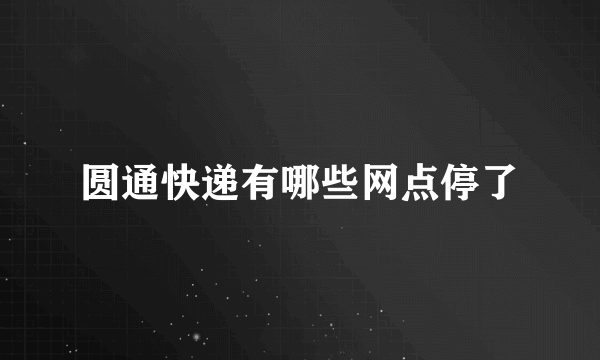 圆通快递有哪些网点停了